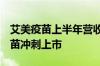 艾美疫苗上半年营收
苗冲刺上市